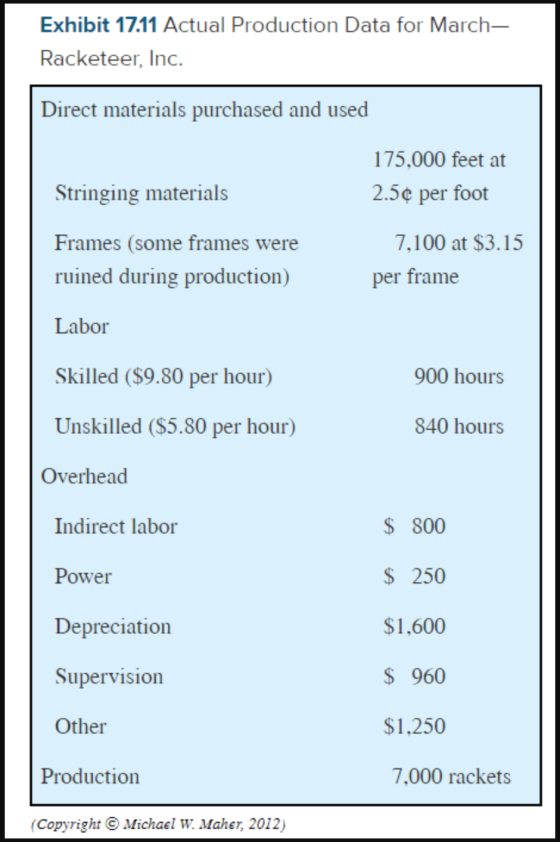 Exhibit 17.11 Actual Production Data for March—Racketeer, Inc.

| Direct materials purchased and used | |
|---|---|
| Stringing materials | 175,000 feet at 2.5¢ per foot |
| Frames (some frames were ruined during production) | 7,100 at $3.15 per frame |
| Labor | |
| Skilled ($9.80 per hour) | 900 hours |
| Unskilled ($5.80 per hour) | 840 hours |
| Overhead | |
| Indirect labor | $ 800 |
| Power | $ 250 |
| Depreciation | $1,600 |
| Supervision | $ 960 |
| Other | $1,250 |
| Production | 7,000 rackets |

(Copyright © Michael W. Maher, 2012)